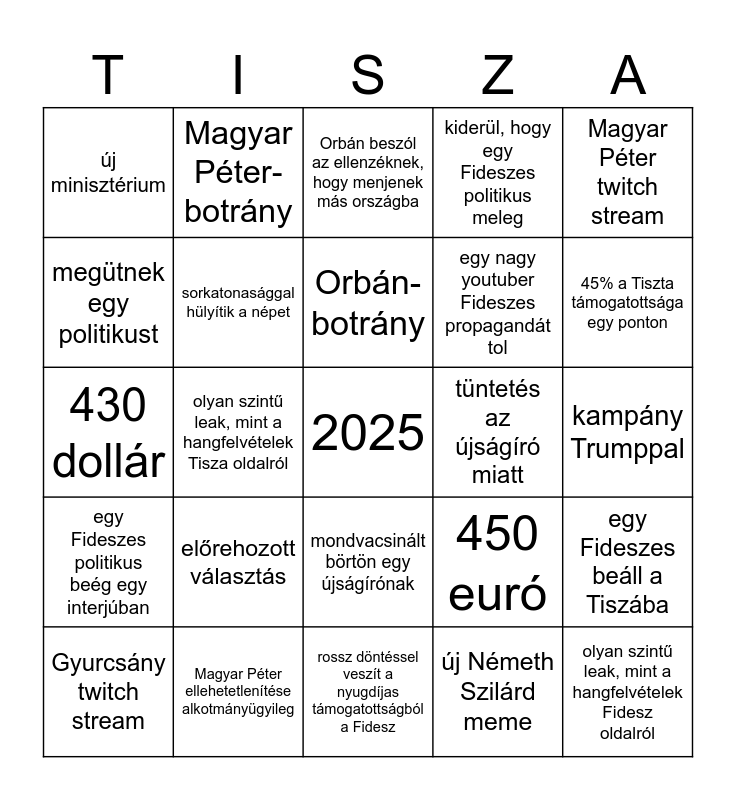 | T | I | S | Z | A |
|---|---|---|---|---|
| új minisztérium | Magyar Péter-botrány | Orbán beszól az ellenzéknek, hogy menjenek más országba | kiderül, hogy egy Fideszes politikus meleg | Magyar Péter twitch stream |
| megütnek egy politikust | sorkatonasággal hülyítik a népet | Orbán-botrány | egy nagy youtuber Fideszes propagandát tol | 45% a Tiszta támogatottsága egy ponton |
| 430 dollár | olyan szintű leak, mint a hangfelvételek Tisza oldalról | 2025 | tüntetés az újságíró miatt | kampány Trumppal |
| egy Fideszes politikus beég egy interjúban | előrehozott választás | mondvacsinált börtön egy újságírónak | 450 euró | egy Fideszes beáll a Tiszába |
| Gyurcsány twitch stream | Magyar Péter ellehetetlenítése alkotmányügyileg | rossz döntéssel veszít a nyugdíjas támogatottságból a Fidesz | új Németh Szilárd meme | olyan szintű leak, mint a hangfelvételek Fidesz oldalról |